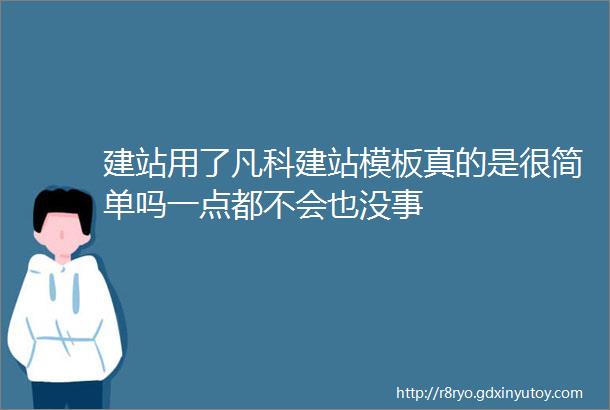 建站用了凡科建站模板真的是很简单吗一点都不会也没事

http://r8ryo.gdxinyutoy.com